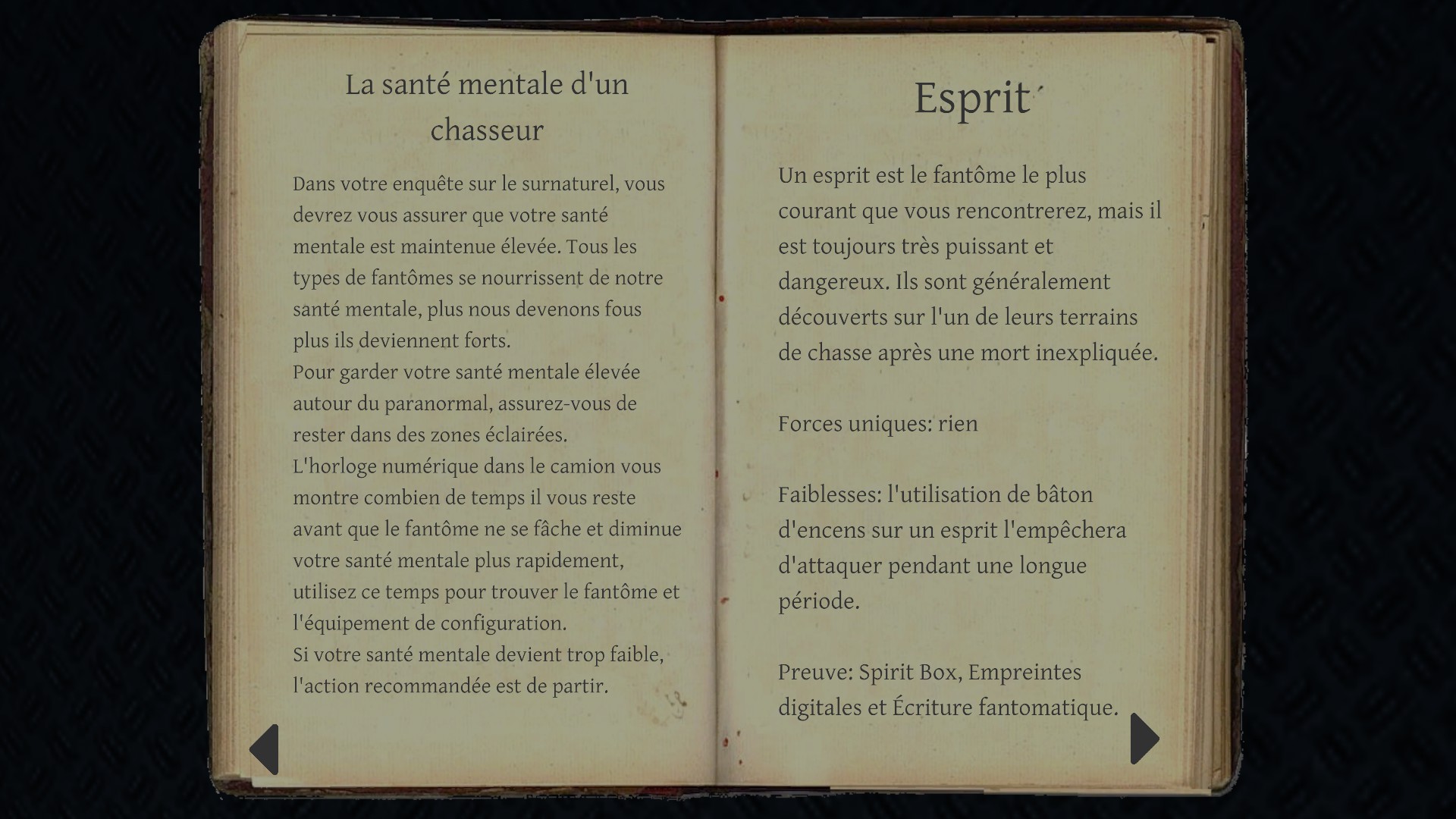 La santé mentale d'un chasseur

Dans votre enquête sur le surnaturel, vous devrez vous assurer que votre santé mentale est maintenue élevée. Tous les types de fantômes se nourrissent de notre santé mentale, plus nous devenons fous plus ils deviennent forts.
Pour garder votre santé mentale élevée autour du paranormal, assurez-vous de rester dans des zones éclairées.
L'horloge numérique dans le camion vous montre combien de temps il vous reste avant que le fantôme ne se fâche et diminue votre santé mentale plus rapidement, utilisez ce temps pour trouver le fantôme et l'équipement de configuration.
Si votre santé mentale devient trop faible, l'action recommandée est de partir.

Esprit

Un esprit est le fantôme le plus courant que vous rencontrerez, mais il est toujours très puissant et dangereux. Ils sont généralement découverts sur l'un de leurs terrains de chasse après une mort inexpliquée.

Forces uniques: rien

Faiblesses: l'utilisation de bâton d'encens sur un esprit l'empêchera d'attaquer pendant une longue période.

Preuve: Spirit Box, Empreintes digitales et Écriture fantomatique.